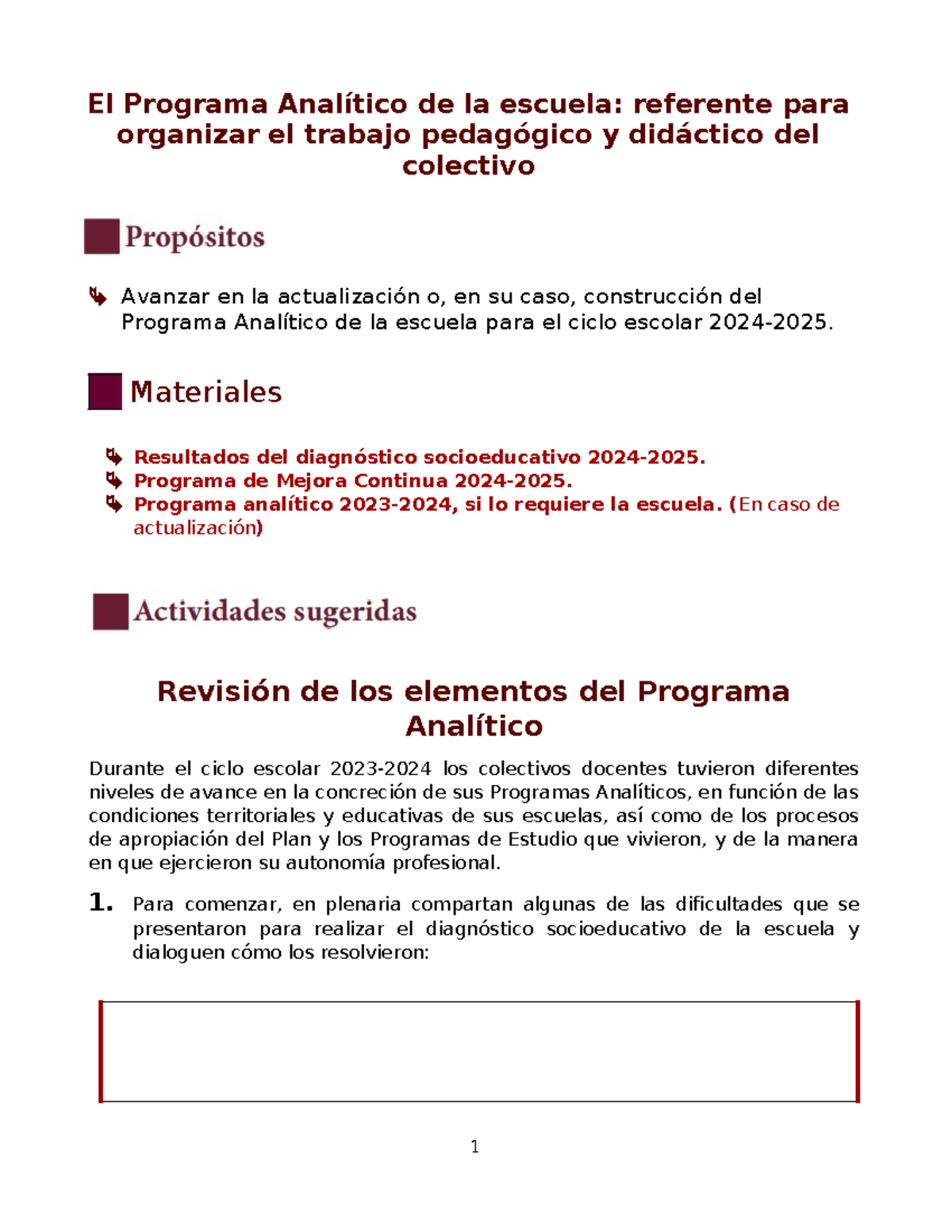 El Programa Analítico de la escuela: referente para organizar el trabajo pedagógico y didáctico del colectivo

Propósitos

Avanzar en la actualización o, en su caso, construcción del Programa Analítico de la escuela para el ciclo escolar 2024-2025.

Materiales

Resultados del diagnóstico socioeducativo 2024-2025.
Programa de Mejora Continua 2024-2025.
Programa analítico 2023-2024, si lo requiere la escuela. (En caso de actualización)

Actividades sugeridas

Revisión de los elementos del Programa Analítico

Durante el ciclo escolar 2023-2024 los colectivos docentes tuvieron diferentes niveles de avance en la concreción de sus Programas Analíticos, en función de las condiciones territoriales y educativas de sus escuelas, así como de los procesos de apropiación del Plan y los Programas de Estudio que vivieron, y de la manera en que ejercieron su autonomía profesional.

1. Para comenzar, en plenaria compartan algunas de las dificultades que se presentaron para realizar el diagnóstico socioeducativo de la escuela y dialoguen cómo los resolvieron:

1